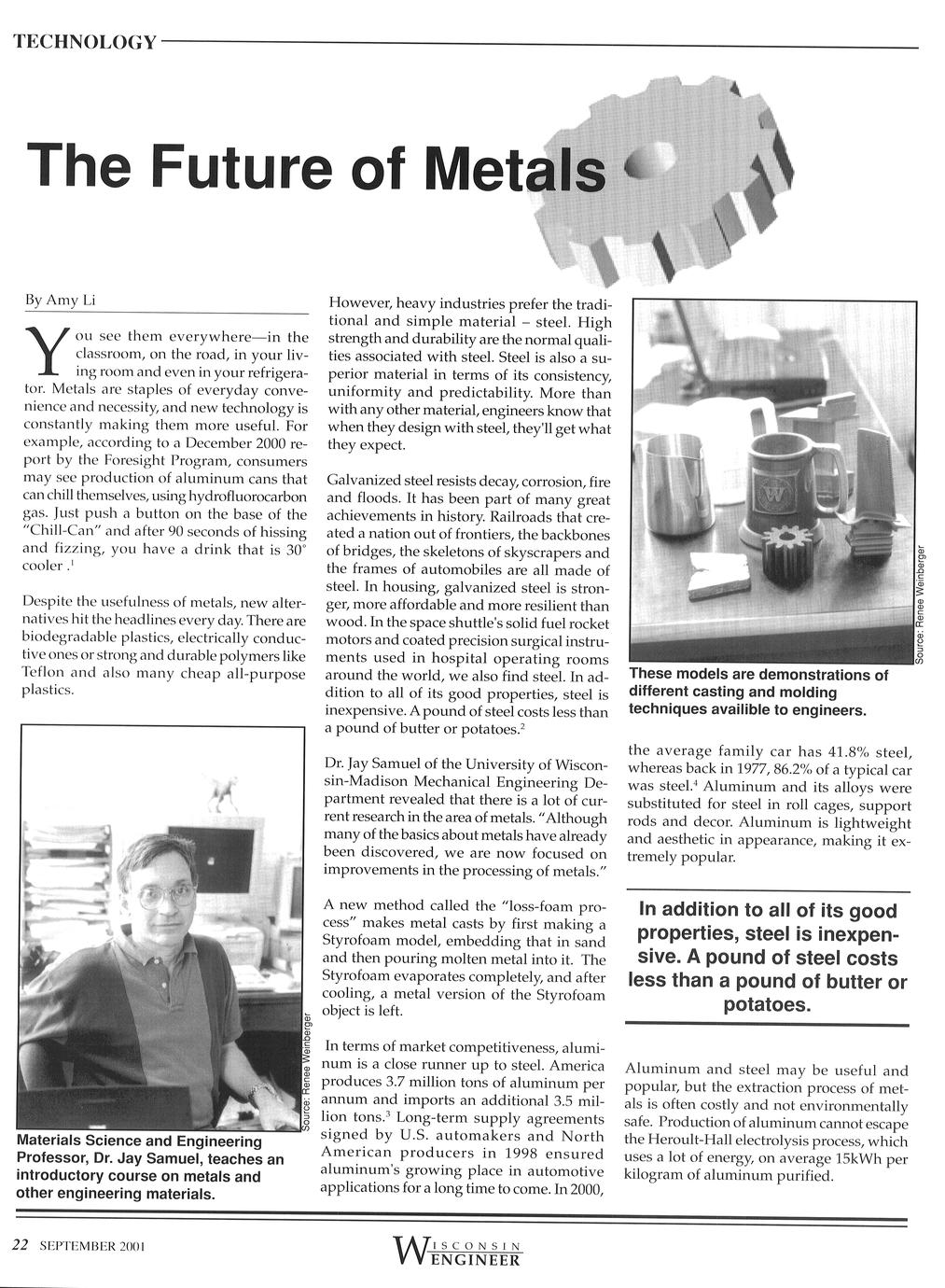 TECHNOLOGY

The Future of Metals

By Amy Li

You see them everywhere—in the classroom, on the road, in your living room and even in your refrigerator. Metals are staples of everyday convenience and necessity, and new technology is constantly making them more useful. For example, according to a December 2000 report by the Foresight Program, consumers may see production of aluminum cans that can chill themselves, using hydrofluorocarbon gas. Just push a button on the base of the "Chill-Can" and after 90 seconds of hissing and fizzing, you have a drink that is 30° cooler .$^1$

Despite the usefulness of metals, new alternatives hit the headlines every day. There are biodegradable plastics, electrically conductive ones or strong and durable polymers like Teflon and also many cheap all-purpose plastics.

Source: Renee Weinberger

Materials Science and Engineering Professor, Dr. Jay Samuel, teaches an introductory course on metals and other engineering materials.

However, heavy industries prefer the traditional and simple material – steel. High strength and durability are the normal qualities associated with steel. Steel is also a superior material in terms of its consistency, uniformity and predictability. More than with any other material, engineers know that when they design with steel, they'll get what they expect.

Galvanized steel resists decay, corrosion, fire and floods. It has been part of many great achievements in history. Railroads that created a nation out of frontiers, the backbones of bridges, the skeletons of skyscrapers and the frames of automobiles are all made of steel. In housing, galvanized steel is stronger, more affordable and more resilient than wood. In the space shuttle's solid fuel rocket motors and coated precision surgical instruments used in hospital operating rooms around the world, we also find steel. In addition to all of its good properties, steel is inexpensive. A pound of steel costs less than a pound of butter or potatoes.$^2$

Dr. Jay Samuel of the University of Wisconsin-Madison Mechanical Engineering Department revealed that there is a lot of current research in the area of metals. "Although many of the basics about metals have already been discovered, we are now focused on improvements in the processing of metals."

A new method called the "loss-foam process" makes metal casts by first making a Styrofoam model, embedding that in sand and then pouring molten metal into it. The Styrofoam evaporates completely, and after cooling, a metal version of the Styrofoam object is left.

In terms of market competitiveness, aluminum is a close runner up to steel. America produces 3.7 million tons of aluminum per annum and imports an additional 3.5 million tons.$^3$ Long-term supply agreements signed by U.S. automakers and North American producers in 1998 ensured aluminum's growing place in automotive applications for a long time to come. In 2000,

Source: Renee Weinberger

These models are demonstrations of different casting and molding techniques availible to engineers.

the average family car has 41.8% steel, whereas back in 1977, 86.2% of a typical car was steel.$^4$ Aluminum and its alloys were substituted for steel in roll cages, support rods and decor. Aluminum is lightweight and aesthetic in appearance, making it extremely popular.

In addition to all of its good properties, steel is inexpensive. A pound of steel costs less than a pound of butter or potatoes.

Aluminum and steel may be useful and popular, but the extraction process of metals is often costly and not environmentally safe. Production of aluminum cannot escape the Heroult-Hall electrolysis process, which uses a lot of energy, on average 15kWh per kilogram of aluminum purified.

22 SEPTEMBER 2001

WISCONSIN ENGINEER